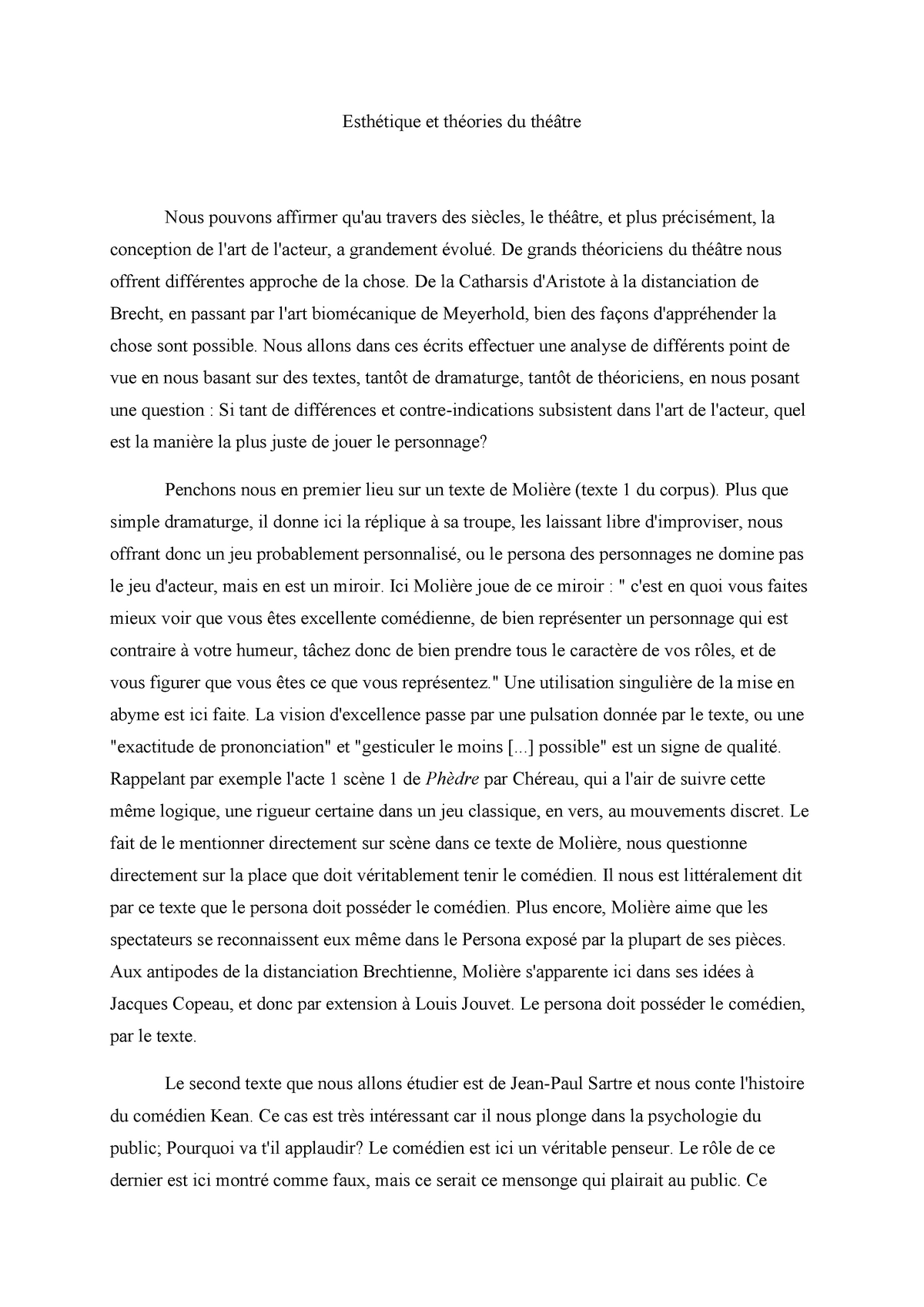 Esthétique et théories du théâtre

Nous pouvons affirmer qu'au travers des siècles, le théâtre, et plus précisément, la conception de l'art de l'acteur, a grandement évolué. De grands théoriciens du théâtre nous offrent différentes approche de la chose. De la Catharsis d'Aristote à la distanciation de Brecht, en passant par l'art biomécanique de Meyerhold, bien des façons d'appréhender la chose sont possible. Nous allons dans ces écrits effectuer une analyse de différents point de vue en nous basant sur des textes, tantôt de dramaturge, tantôt de théoriciens, en nous posant une question : Si tant de différences et contre-indications subsistent dans l'art de l'acteur, quel est la manière la plus juste de jouer le personnage?

Penchons nous en premier lieu sur un texte de Molière (texte 1 du corpus). Plus que simple dramaturge, il donne ici la réplique à sa troupe, les laissant libre d'improviser, nous offrant donc un jeu probablement personnalisé, ou le persona des personnages ne domine pas le jeu d'acteur, mais en est un miroir. Ici Molière joue de ce miroir : " c'est en quoi vous faites mieux voir que vous êtes excellente comédienne, de bien représenter un personnage qui est contraire à votre humeur, tâchez donc de bien prendre tous le caractère de vos rôles, et de vous figurer que vous êtes ce que vous représentez." Une utilisation singulière de la mise en abyme est ici faite. La vision d'excellence passe par une pulsation donnée par le texte, ou une "exactitude de prononciation" et "gesticuler le moins [...] possible" est un signe de qualité. Rappelant par exemple l'acte 1 scène 1 de Phèdre par Chéreau, qui a l'air de suivre cette même logique, une rigueur certaine dans un jeu classique, en vers, au mouvements discret. Le fait de le mentionner directement sur scène dans ce texte de Molière, nous questionne directement sur la place que doit véritablement tenir le comédien. Il nous est littéralement dit par ce texte que le persona doit posséder le comédien. Plus encore, Molière aime que les spectateurs se reconnaissent eux même dans le Persona exposé par la plupart de ses pièces. Aux antipodes de la distanciation Brechtienne, Molière s'apparente ici dans ses idées à Jacques Copeau, et donc par extension à Louis Jouvet. Le persona doit posséder le comédien, par le texte.

Le second texte que nous allons étudier est de Jean-Paul Sartre et nous conte l'histoire du comédien Kean. Ce cas est très intéressant car il nous plonge dans la psychologie du public; Pourquoi va t'il applaudir? Le comédien est ici un véritable penseur. Le rôle de ce dernier est ici montré comme faux, mais ce serait ce mensonge qui plairait au public. Ce